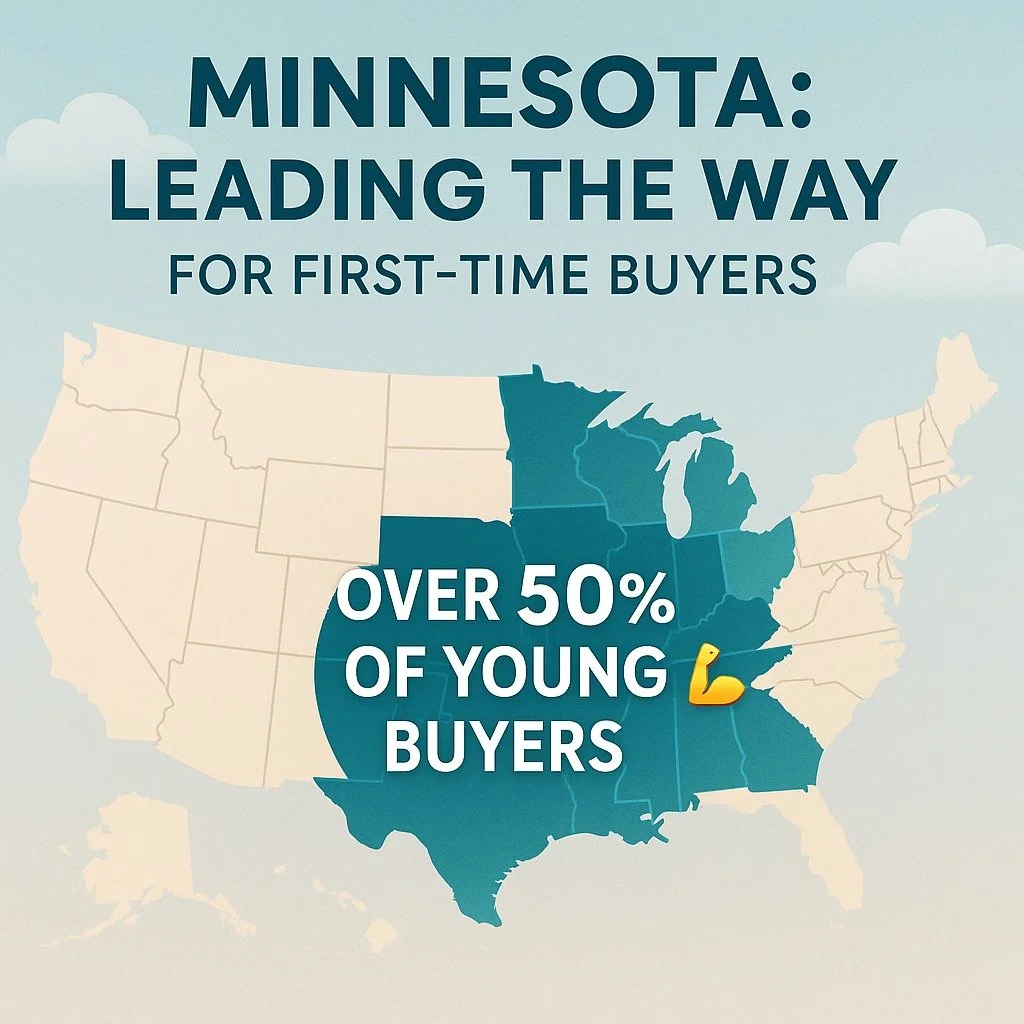 MINNESOTA:
LEADING THE WAY
FOR FIRST-TIME BUYERS

OVER 50%
OF YOUNG 💪
BUYERS